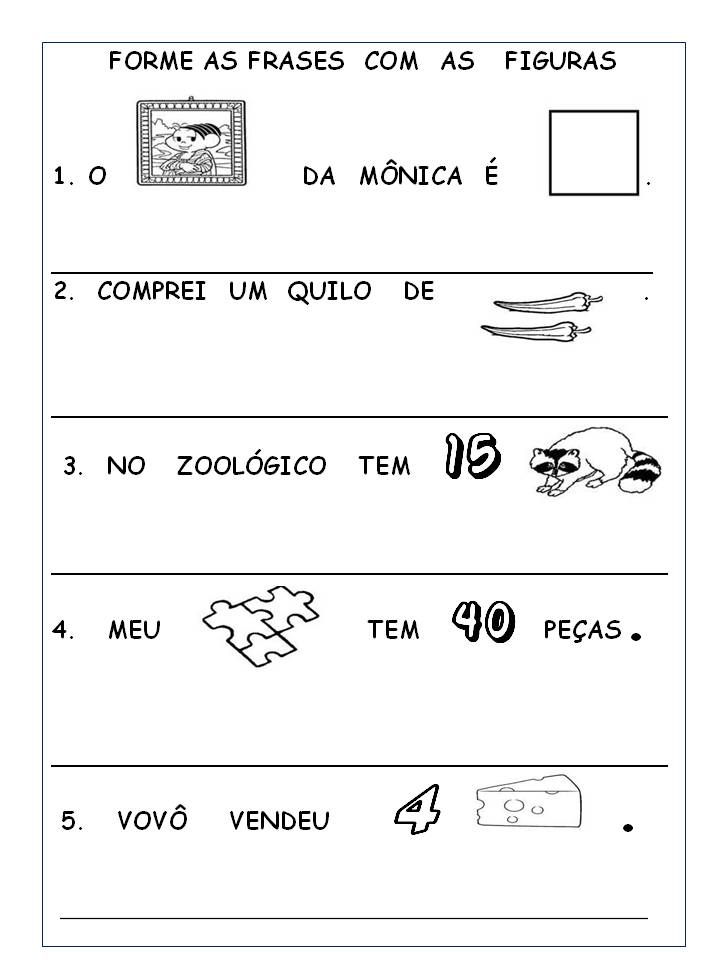 FORME AS FRASES COM AS FIGURAS

1. O DA MÔNICA É .

2. COMPREI UM QUILO DE .

3. NO ZOOLÓGICO TEM 15

4. MEU TEM 40 PEÇAS.

5. VOVÔ VENDEU 4 .